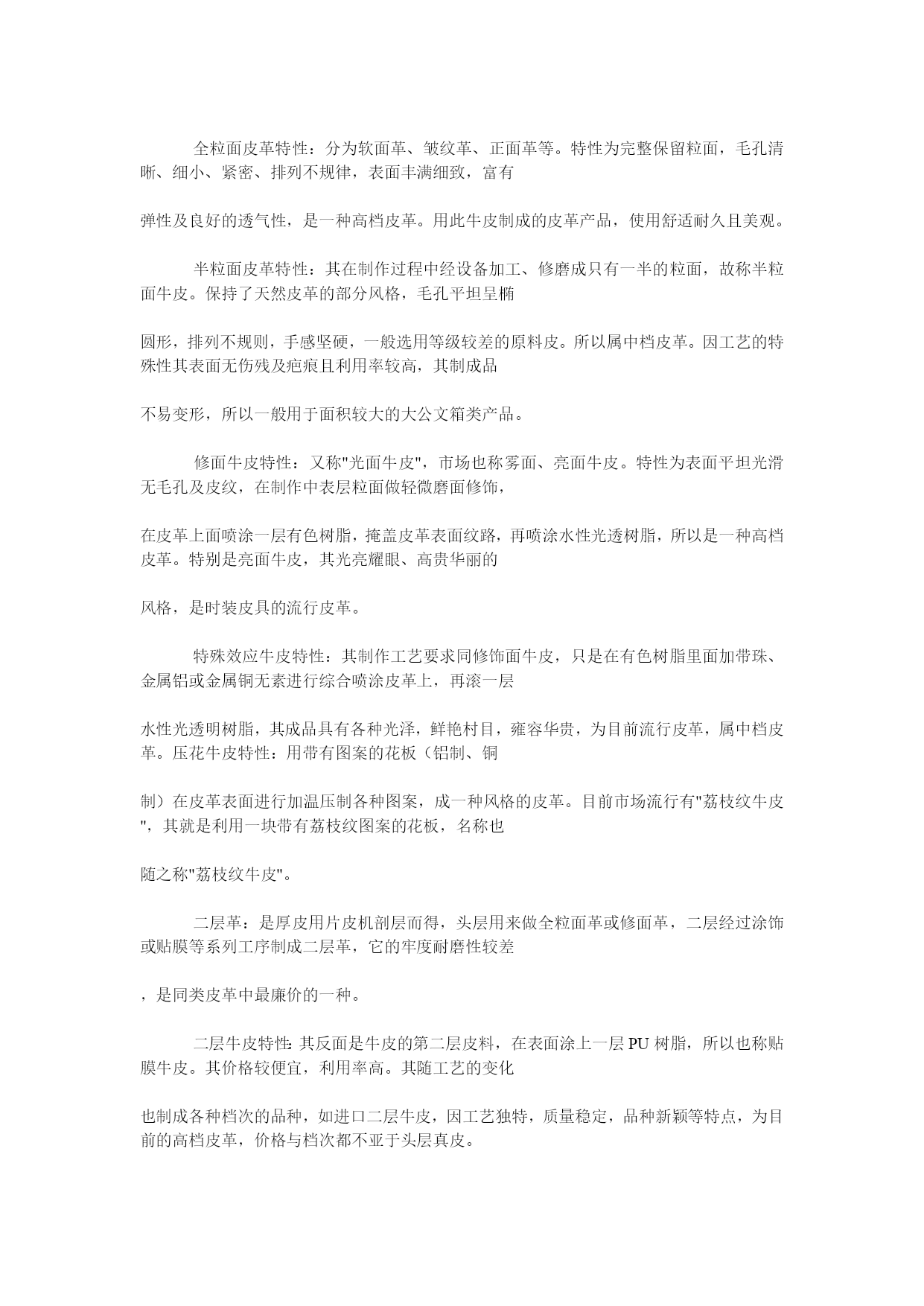 全粒面皮革特性：分为软面革、皱纹革、正面革等。特性为完整保留粒面，毛孔清晰、细小、紧密、排列不规律，表面丰满细致，富有

弹性及良好的透气性，是一种高档皮革。用此牛皮制成的皮革产品，使用舒适耐久且美观。

半粒面皮革特性：其在制作过程中经设备加工、修磨成只有一半的粒面，故称半粒面牛皮。保持了天然皮革的部分风格，毛孔平坦呈椭

圆形，排列不规则，手感坚硬，一般选用等级较差的原料皮。所以属中档皮革。因工艺的特殊性其表面无伤残及疤痕且利用率较高，其制成品

不易变形，所以一般用于面积较大的大公文箱类产品。

修面牛皮特性：又称"光面牛皮"，市场也称雾面、亮面牛皮。特性为表面平坦光滑无毛孔及皮纹，在制作中表层粒面做轻微磨面修饰，

在皮革上面喷涂一层有色树脂，掩盖皮革表面纹路，再喷涂水性光透树脂，所以是一种高档皮革。特别是亮面牛皮，其光亮耀眼、高贵华丽的

风格，是时装皮具的流行皮革。

特殊效应牛皮特性：其制作工艺要求同修饰面牛皮，只是在有色树脂里面加带珠、金属铝或金属铜无素进行综合喷涂皮革上，再滚一层

水性光透明树脂，其成品具有各种光泽，鲜艳村目，雍容华贵，为目前流行皮革，属中档皮革。压花牛皮特性：用带有图案的花板（铝制、铜

制）在皮革表面进行加温压制各种图案，成一种风格的皮革。目前市场流行有"荔枝纹牛皮"，其就是利用一块带有荔枝纹图案的花板，名称也

随之称"荔枝纹牛皮"。

二层革：是厚皮用片皮机剖层而得，头层用来做全粒面革或修面革，二层经过涂饰或贴膜等系列工序制成二层革，它的牢度耐磨性较差

，是同类皮革中最廉价的一种。

二层牛皮特性:其反面是牛皮的第二层皮料，在表面涂上一层 PU 树脂，所以也称贴膜牛皮。其价格较便宜，利用率高。其随工艺的变化

也制成各种档次的品种，如进口二层牛皮，因工艺独特，质量稳定，品种新颖等特点，为目前的高档皮革，价格与档次都不亚于头层真皮。